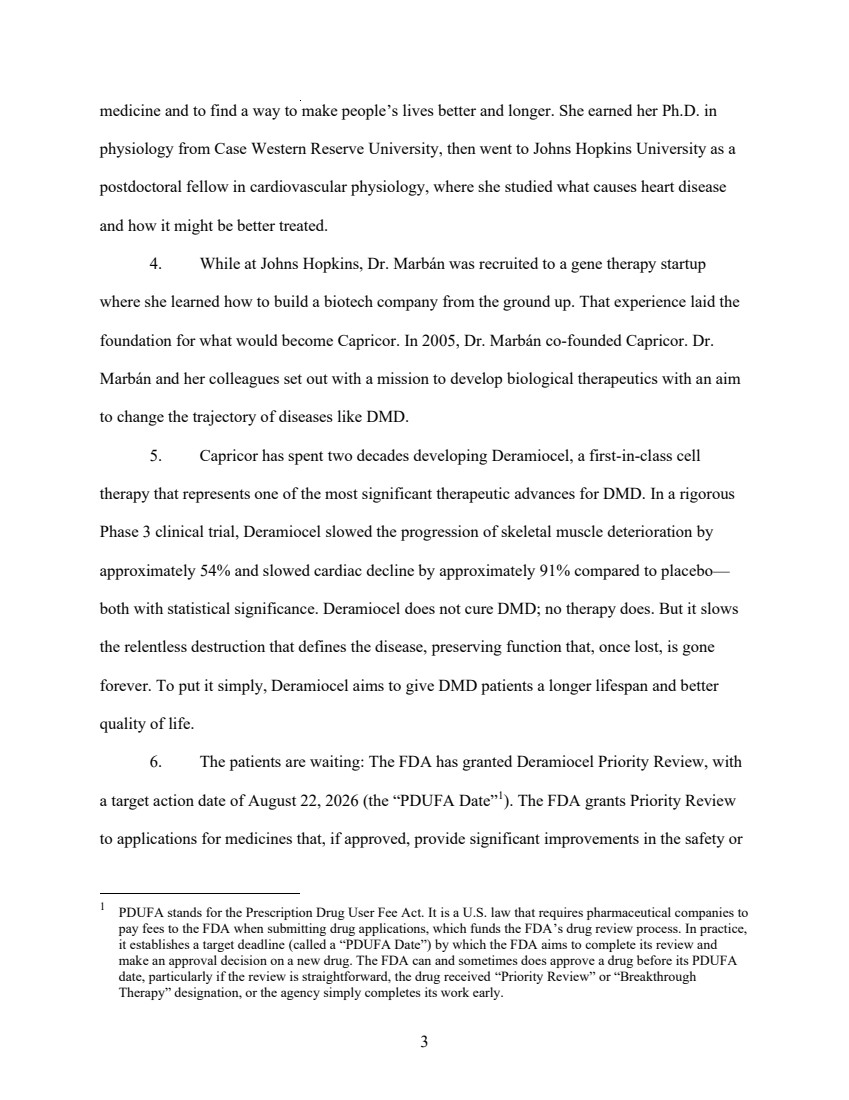 medicine and to find a way to make people's lives better and longer. She earned her Ph.D. in physiology from Case Western Reserve University, then went to Johns Hopkins University as a postdoctoral fellow in cardiovascular physiology, where she studied what causes heart disease and how it might be better treated.

4. While at Johns Hopkins, Dr. Marbán was recruited to a gene therapy startup where she learned how to build a biotech company from the ground up. That experience laid the foundation for what would become Capricor. In 2005, Dr. Marbán co-founded Capricor. Dr. Marbán and her colleagues set out with a mission to develop biological therapeutics with an aim to change the trajectory of diseases like DMD.

5. Capricor has spent two decades developing Deramiocel, a first-in-class cell therapy that represents one of the most significant therapeutic advances for DMD. In a rigorous Phase 3 clinical trial, Deramiocel slowed the progression of skeletal muscle deterioration by approximately 54% and slowed cardiac decline by approximately 91% compared to placebo—both with statistical significance. Deramiocel does not cure DMD; no therapy does. But it slows the relentless destruction that defines the disease, preserving function that, once lost, is gone forever. To put it simply, Deramiocel aims to give DMD patients a longer lifespan and better quality of life.

6. The patients are waiting: The FDA has granted Deramiocel Priority Review, with a target action date of August 22, 2026 (the "PDUFA Date"$^1$). The FDA grants Priority Review to applications for medicines that, if approved, provide significant improvements in the safety or

$^1$ PDUFA stands for the Prescription Drug User Fee Act. It is a U.S. law that requires pharmaceutical companies to pay fees to the FDA when submitting drug applications, which funds the FDA's drug review process. In practice, it establishes a target deadline (called a "PDUFA Date") by which the FDA aims to complete its review and make an approval decision on a new drug. The FDA can and sometimes does approve a drug before its PDUFA date, particularly if the review is straightforward, the drug received "Priority Review" or "Breakthrough Therapy" designation, or the agency simply completes its work early.

3